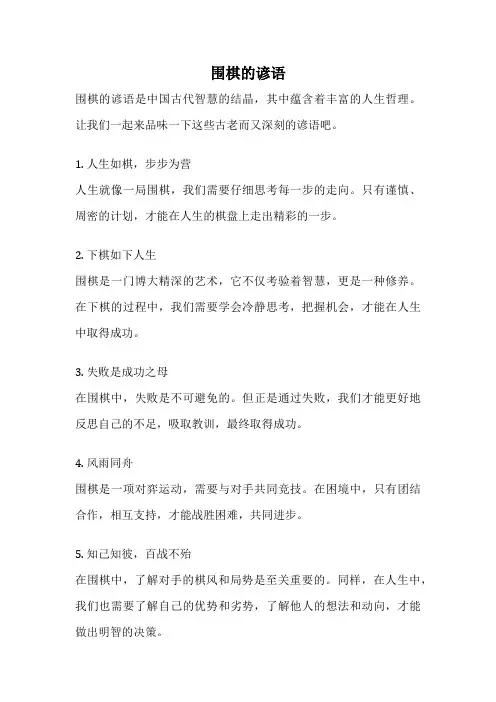 围棋的谚语

围棋的谚语是中国古代智慧的结晶，其中蕴含着丰富的人生哲理。让我们一起来品味一下这些古老而又深刻的谚语吧。

1. 人生如棋，步步为营

人生就像一局围棋，我们需要仔细思考每一步的走向。只有谨慎、周密的计划，才能在人生的棋盘上走出精彩的一步。

2. 下棋如下人生

围棋是一门博大精深的艺术，它不仅考验着智慧，更是一种修养。在下棋的过程中，我们需要学会冷静思考，把握机会，才能在人生中取得成功。

3. 失败是成功之母

在围棋中，失败是不可避免的。但正是通过失败，我们才能更好地反思自己的不足，吸取教训，最终取得成功。

4. 风雨同舟

围棋是一项对弈运动，需要与对手共同竞技。在困境中，只有团结合作，相互支持，才能战胜困难，共同进步。

5. 知己知彼，百战不殆

在围棋中，了解对手的棋风和局势是至关重要的。同样，在人生中，我们也需要了解自己的优势和劣势，了解他人的想法和动向，才能做出明智的决策。